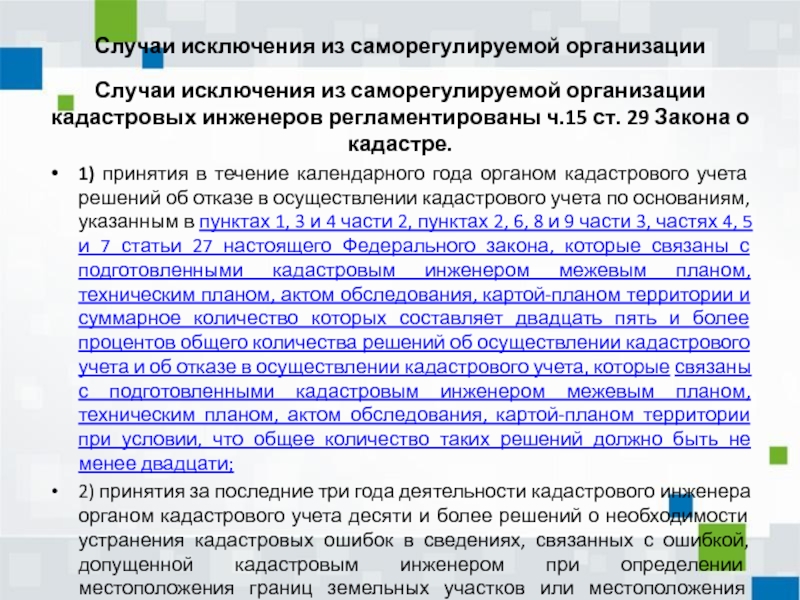 Случаи исключения из саморегулируемой организации

Случаи исключения из саморегулируемой организации кадастровых инженеров регламентированы ч.15 ст. 29 Закона о кадастре.

• 1) принятия в течение календарного года органом кадастрового учета решений об отказе в осуществлении кадастрового учета по основаниям, указанным в пунктах 1, 3 и 4 части 2, пунктах 2, 6, 8 и 9 части 3, частях 4, 5 и 7 статьи 27 настоящего Федерального закона, которые связаны с подготовленными кадастровым инженером межевым планом, техническим планом, актом обследования, картой-планом территории и суммарное количество которых составляет двадцать пять и более процентов общего количества решений об осуществлении кадастрового учета и об отказе в осуществлении кадастрового учета, которые связаны с подготовленными кадастровым инженером межевым планом, техническим планом, актом обследования, картой-планом территории при условии, что общее количество таких решений должно быть не менее двадцати;

• 2) принятия за последние три года деятельности кадастрового инженера органом кадастрового учета десяти и более решений о необходимости устранения кадастровых ошибок в сведениях, связанных с ошибкой, допущенной кадастровым инженером при определении местоположения границ земельных участков или местоположения